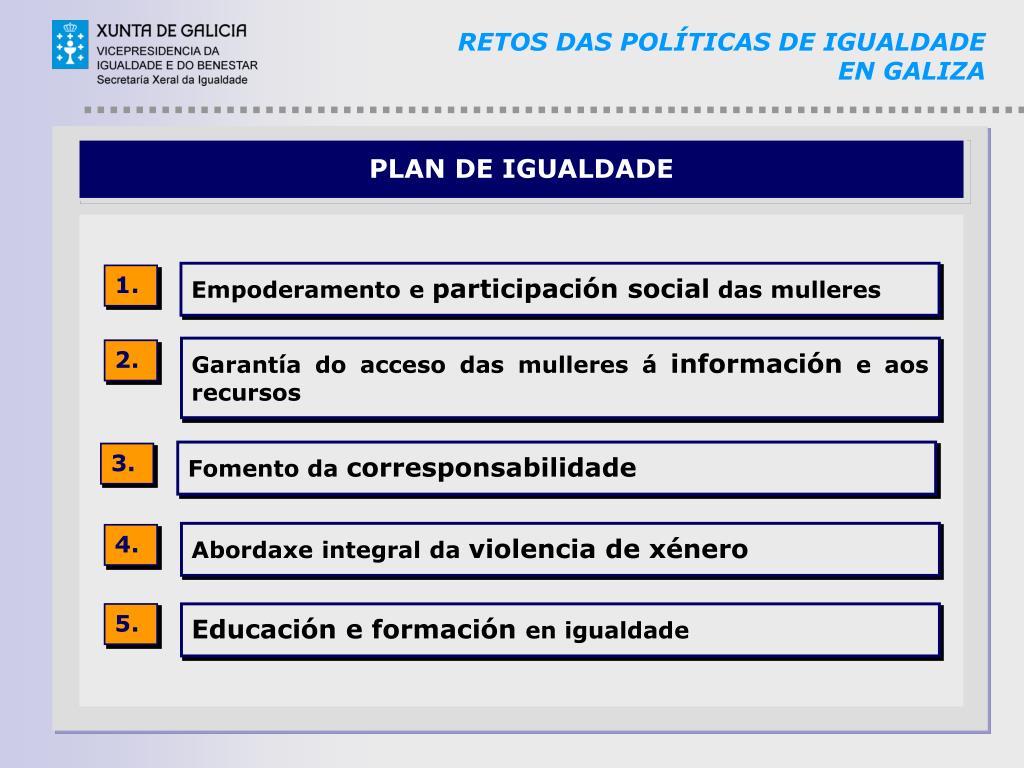 XUNTA DE GALICIA
VICEPRESIDENCIA DA IGUALDADE E DO BENESTAR
Secretaría Xeral da Igualdade

RETOS DAS POLÍTICAS DE IGUALDADE EN GALIZA

PLAN DE IGUALDADE

1. Empoderamento e participación social das mulleres

2. Garantía do acceso das mulleres á información e aos recursos

3. Fomento da corresponsabilidade

4. Abordaxe integral da violencia de xénero

5. Educación e formación en igualdade